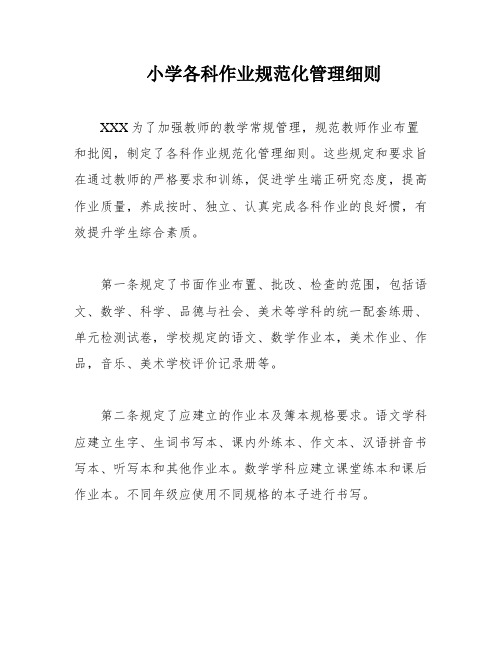 小学各科作业规范化管理细则

XXX为了加强教师的教学常规管理，规范教师作业布置和批阅，制定了各科作业规范化管理细则。这些规定和要求旨在通过教师的严格要求和训练，促进学生端正研究态度，提高作业质量，养成按时、独立、认真完成各科作业的良好惯，有效提升学生综合素质。

第一条规定了书面作业布置、批改、检查的范围，包括语文、数学、科学、品德与社会、美术等学科的统一配套练册、单元检测试卷，学校规定的语文、数学作业本，美术作业、作品，音乐、美术学校评价记录册等。

第二条规定了应建立的作业本及簿本规格要求。语文学科应建立生字、生词书写本、课内外练本、作文本、汉语拼音书写本、听写本和其他作业本。数学学科应建立课堂练本和课后作业本。不同年级应使用不同规格的本子进行书写。